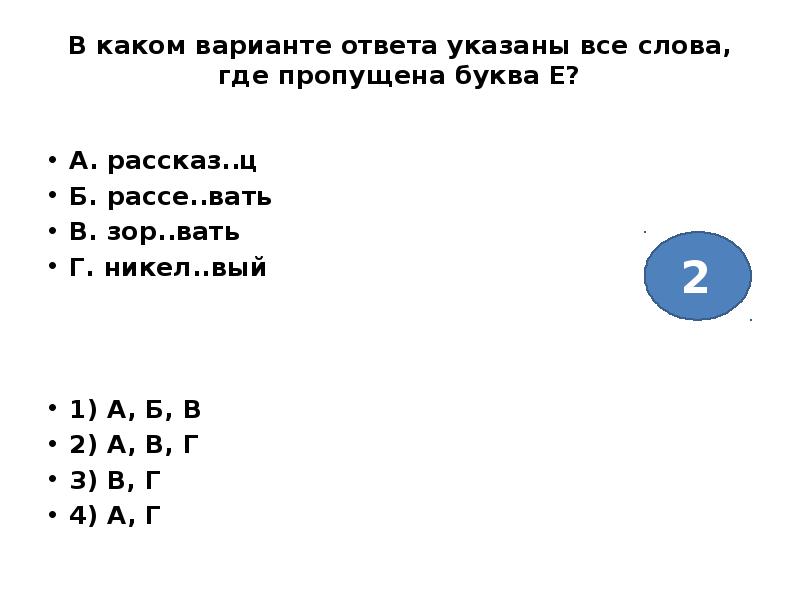 В каком варианте ответа указаны все слова, где пропущена буква Е?

• А. рассказ..ц
• Б. рассе..вать
• В. зор..вать
• Г. никел..вый

2

• 1) А, Б, В
• 2) А, В, Г
• 3) В, Г
• 4) А, Г